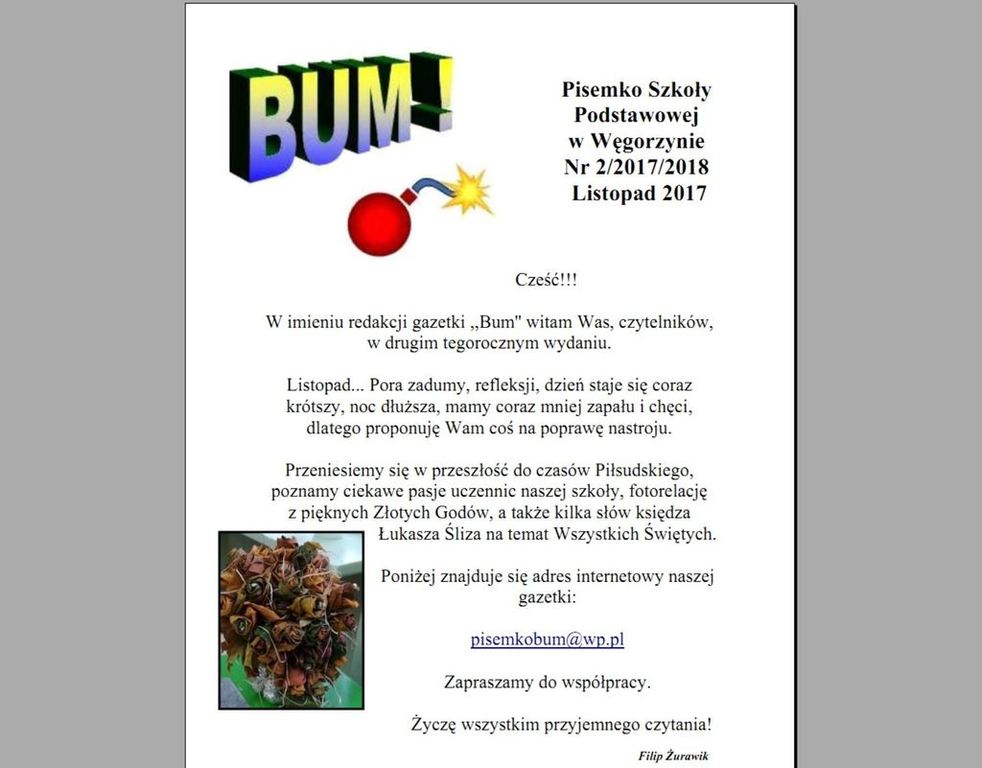 BUM!

Pisemko Szkoły Podstawowej w Węgorzynie
Nr 2/2017/2018
Listopad 2017

Cześć!!!

W imieniu redakcji gazetki „Bum" witam Was, czytelników, w drugim tegorocznym wydaniu.

Listopad... Pora zadumy, refleksji, dzień staje się coraz krótszy, noc dłuższa, mamy coraz mniej zapału i chęci, dlatego proponuję Wam coś na poprawę nastroju.

Przeniesiemy się w przeszłość do czasów Piłsudskiego, poznamy ciekawe pasje uczennic naszej szkoły, fotorelację z pięknych Złotych Godów, a także kilka słów księdza Łukasza Śliza na temat Wszystkich Świętych.

Poniżej znajduje się adres internetowy naszej gazetki:

pisemkobum@wp.pl

Zapraszamy do współpracy.

Życzę wszystkim przyjemnego czytania!

Filip Żurawik